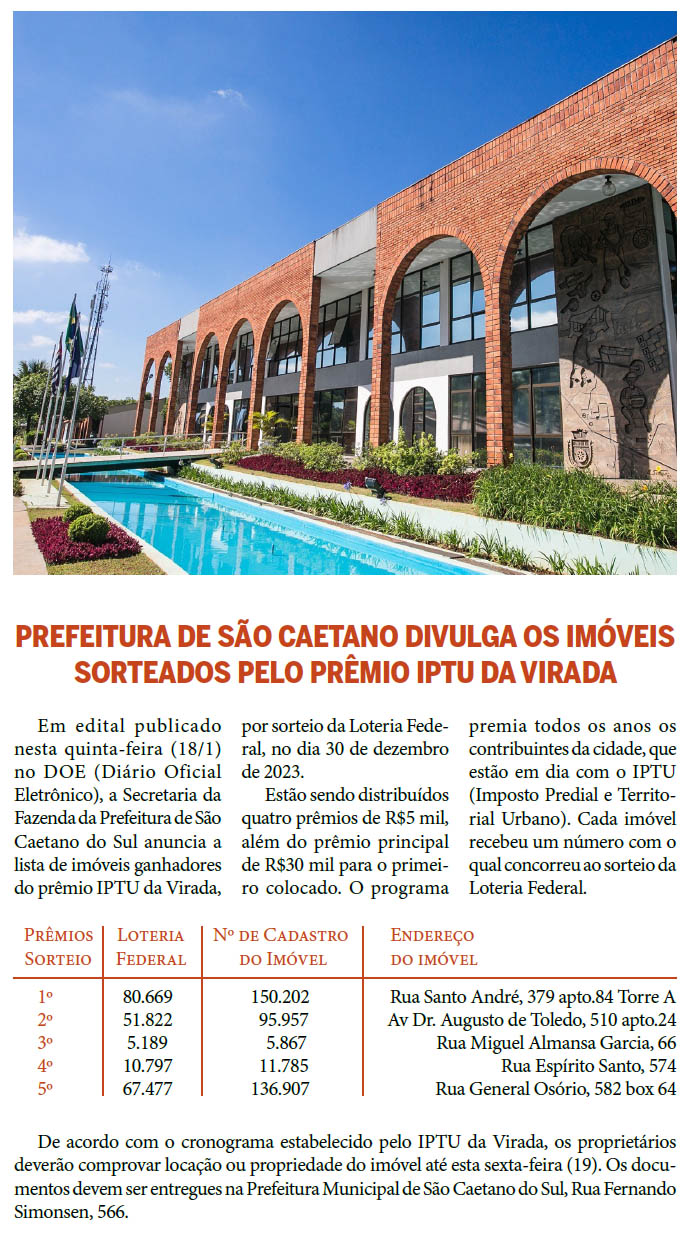 PREFEITURA DE SÃO CAETANO DIVULGA OS IMÓVEIS SORTEADOS PELO PRÊMIO IPTU DA VIRADA

Em edital publicado nesta quinta-feira (18/1) no DOE (Diário Oficial Eletrônico), a Secretaria da Fazenda da Prefeitura de São Caetano do Sul anuncia a lista de imóveis ganhadores do prêmio IPTU da Virada, por sorteio da Loteria Federal, no dia 30 de dezembro de 2023.

Estão sendo distribuídos quatro prêmios de R$5 mil, além do prêmio principal de R$30 mil para o primeiro colocado. O programa premia todos os anos os contribuintes da cidade, que estão em dia com o IPTU (Imposto Predial e Territorial Urbano). Cada imóvel recebeu um número com o qual concorreu ao sorteio da Loteria Federal.

| Prêmios Sorteio | Loteria Federal | Nº de Cadastro do Imóvel | Endereço do imóvel |
|---|---|---|---|
| 1º | 80.669 | 150.202 | Rua Santo André, 379 apto.84 Torre A |
| 2º | 51.822 | 95.957 | Av Dr. Augusto de Toledo, 510 apto.24 |
| 3º | 5.189 | 5.867 | Rua Miguel Almansa Garcia, 66 |
| 4º | 10.797 | 11.785 | Rua Espírito Santo, 574 |
| 5º | 67.477 | 136.907 | Rua General Osório, 582 box 64 |

De acordo com o cronograma estabelecido pelo IPTU da Virada, os proprietários deverão comprovar locação ou propriedade do imóvel até esta sexta-feira (19). Os documentos devem ser entregues na Prefeitura Municipal de São Caetano do Sul, Rua Fernando Simonsen, 566.